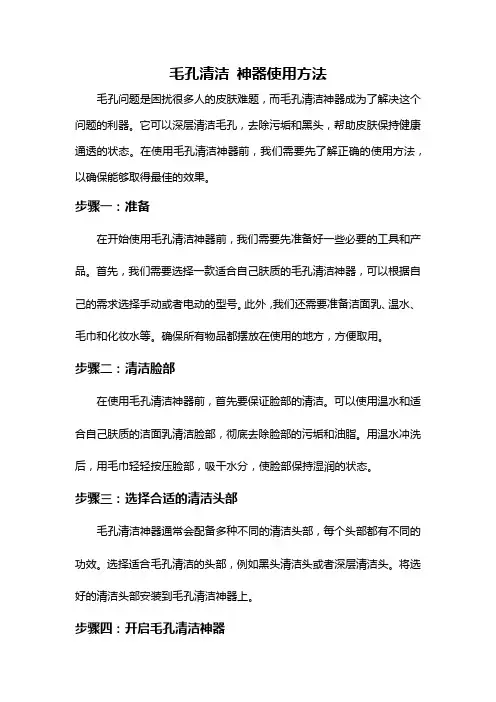 毛孔清洁 神器使用方法

毛孔问题是困扰很多人的皮肤难题，而毛孔清洁神器成为了解决这个问题的利器。它可以深层清洁毛孔，去除污垢和黑头，帮助皮肤保持健康通透的状态。在使用毛孔清洁神器前，我们需要先了解正确的使用方法，以确保能够取得最佳的效果。

步骤一：准备

在开始使用毛孔清洁神器前，我们需要先准备好一些必要的工具和产品。首先，我们需要选择一款适合自己肤质的毛孔清洁神器，可以根据自己的需求选择手动或者电动的型号。此外，我们还需要准备洁面乳、温水、毛巾和化妆水等。确保所有物品都摆放在使用的地方，方便取用。

步骤二：清洁脸部

在使用毛孔清洁神器前，首先要保证脸部的清洁。可以使用温水和适合自己肤质的洁面乳清洁脸部，彻底去除脸部的污垢和油脂。用温水冲洗后，用毛巾轻轻按压脸部，吸干水分，使脸部保持湿润的状态。

步骤三：选择合适的清洁头部

毛孔清洁神器通常会配备多种不同的清洁头部，每个头部都有不同的功效。选择适合毛孔清洁的头部，例如黑头清洁头或者深层清洁头。将选好的清洁头部安装到毛孔清洁神器上。

步骤四：开启毛孔清洁神器